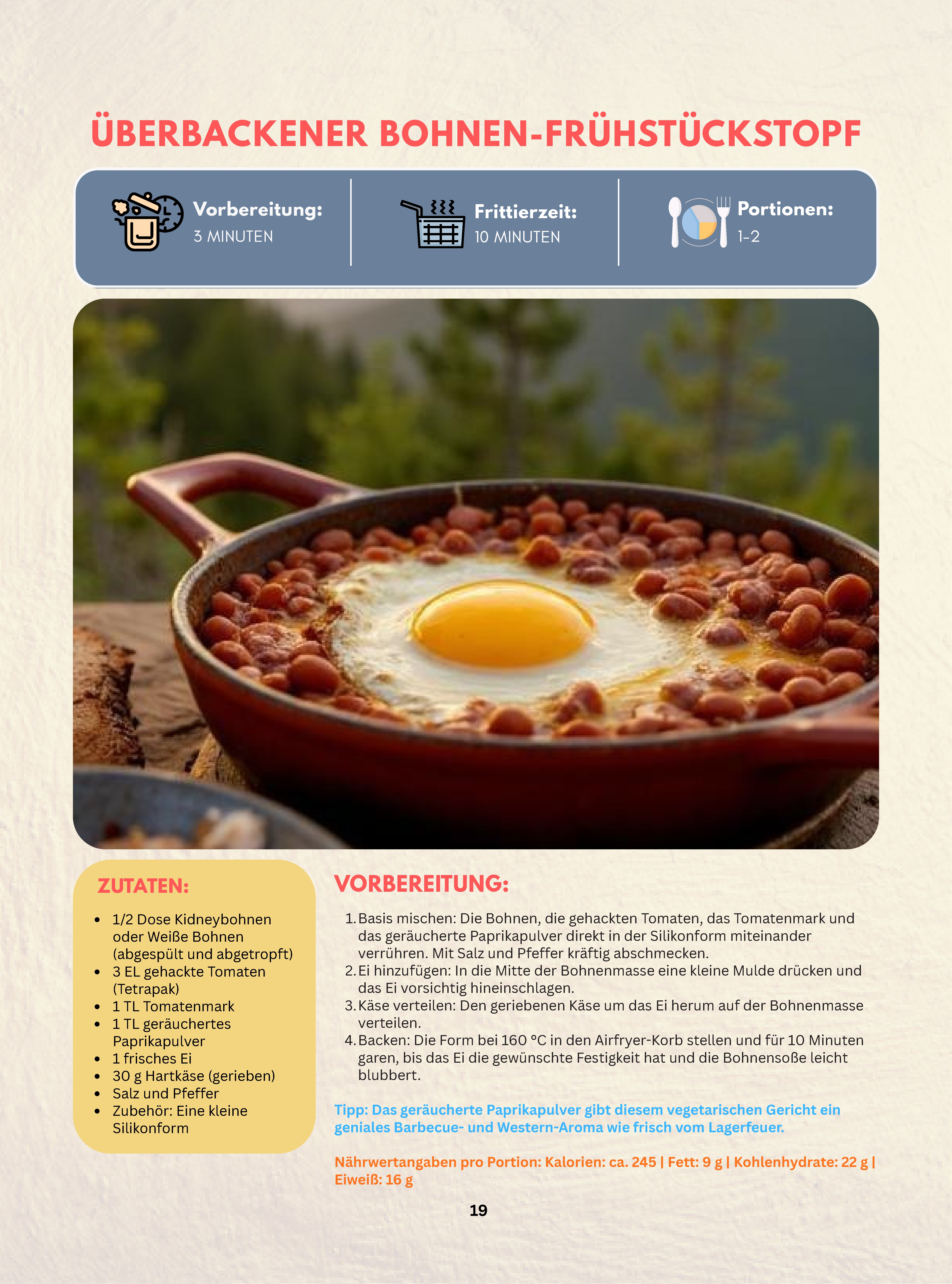 ÜBERBACKENER BOHNEN-FRÜHSTÜCKSTOPF

Vorbereitung:
3 MINUTEN

Frittierzeit:
10 MINUTEN

Portionen:
1-2

ZUTATEN:

• 1/2 Dose Kidneybohnen oder Weiße Bohnen (abgespült und abgetropft)
• 3 EL gehackte Tomaten (Tetrapak)
• 1 TL Tomatenmark
• 1 TL geräuchertes Paprikapulver
• 1 frisches Ei
• 30 g Hartkäse (gerieben)
• Salz und Pfeffer
• Zubehör: Eine kleine Silikonform

VORBEREITUNG:

1. Basis mischen: Die Bohnen, die gehackten Tomaten, das Tomatenmark und das geräucherte Paprikapulver direkt in der Silikonform miteinander verrühren. Mit Salz und Pfeffer kräftig abschmecken.
2. Ei hinzufügen: In die Mitte der Bohnenmasse eine kleine Mulde drücken und das Ei vorsichtig hineinschlagen.
3. Käse verteilen: Den geriebenen Käse um das Ei herum auf der Bohnenmasse verteilen.
4. Backen: Die Form bei 160 °C in den Airfryer-Korb stellen und für 10 Minuten garen, bis das Ei die gewünschte Festigkeit hat und die Bohnensoße leicht blubbert.

Tipp: Das geräucherte Paprikapulver gibt diesem vegetarischen Gericht ein geniales Barbecue- und Western-Aroma wie frisch vom Lagerfeuer.

Nährwertangaben pro Portion: Kalorien: ca. 245 | Fett: 9 g | Kohlenhydrate: 22 g | Eiweiß: 16 g

19